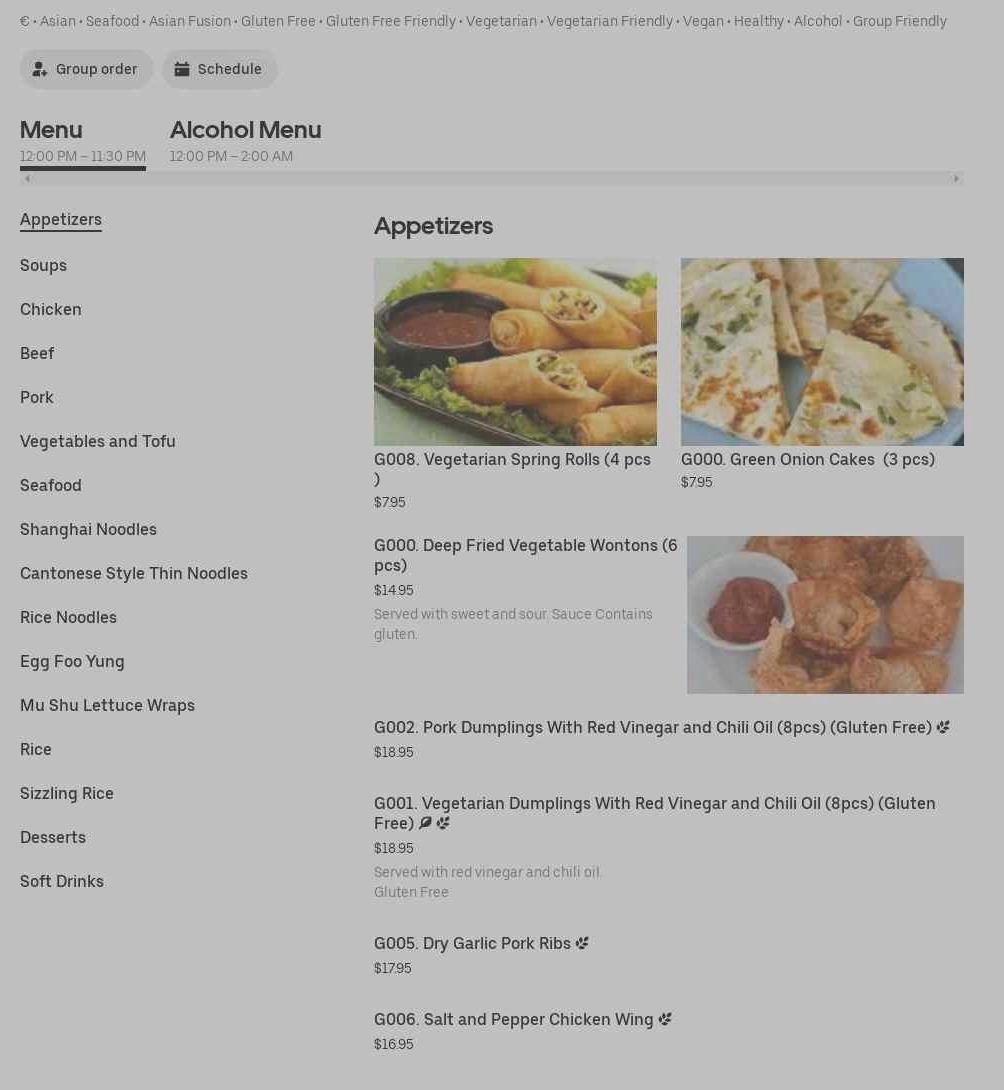 € • Asian • Seafood • Asian Fusion • Gluten Free • Gluten Free Friendly • Vegetarian • Vegetarian Friendly • Vegan • Healthy • Alcohol • Group Friendly

Group order

Schedule

Menu
12:00 PM – 11:30 PM

Alcohol Menu
12:00 PM – 2:00 AM

Appetizers
Soups
Chicken
Beef
Pork
Vegetables and Tofu
Seafood
Shanghai Noodles
Cantonese Style Thin Noodles
Rice Noodles
Egg Foo Yung
Mu Shu Lettuce Wraps
Rice
Sizzling Rice
Desserts
Soft Drinks

Appetizers

G008. Vegetarian Spring Rolls (4 pcs )
$7.95

G000. Green Onion Cakes (3 pcs)
$7.95

G000. Deep Fried Vegetable Wontons (6 pcs)
$14.95
Served with sweet and sour. Sauce Contains gluten.

G002. Pork Dumplings With Red Vinegar and Chili Oil (8pcs) (Gluten Free)
$18.95

G001. Vegetarian Dumplings With Red Vinegar and Chili Oil (8pcs) (Gluten Free)
$18.95
Served with red vinegar and chili oil.
Gluten Free

G005. Dry Garlic Pork Ribs
$17.95

G006. Salt and Pepper Chicken Wing
$16.95